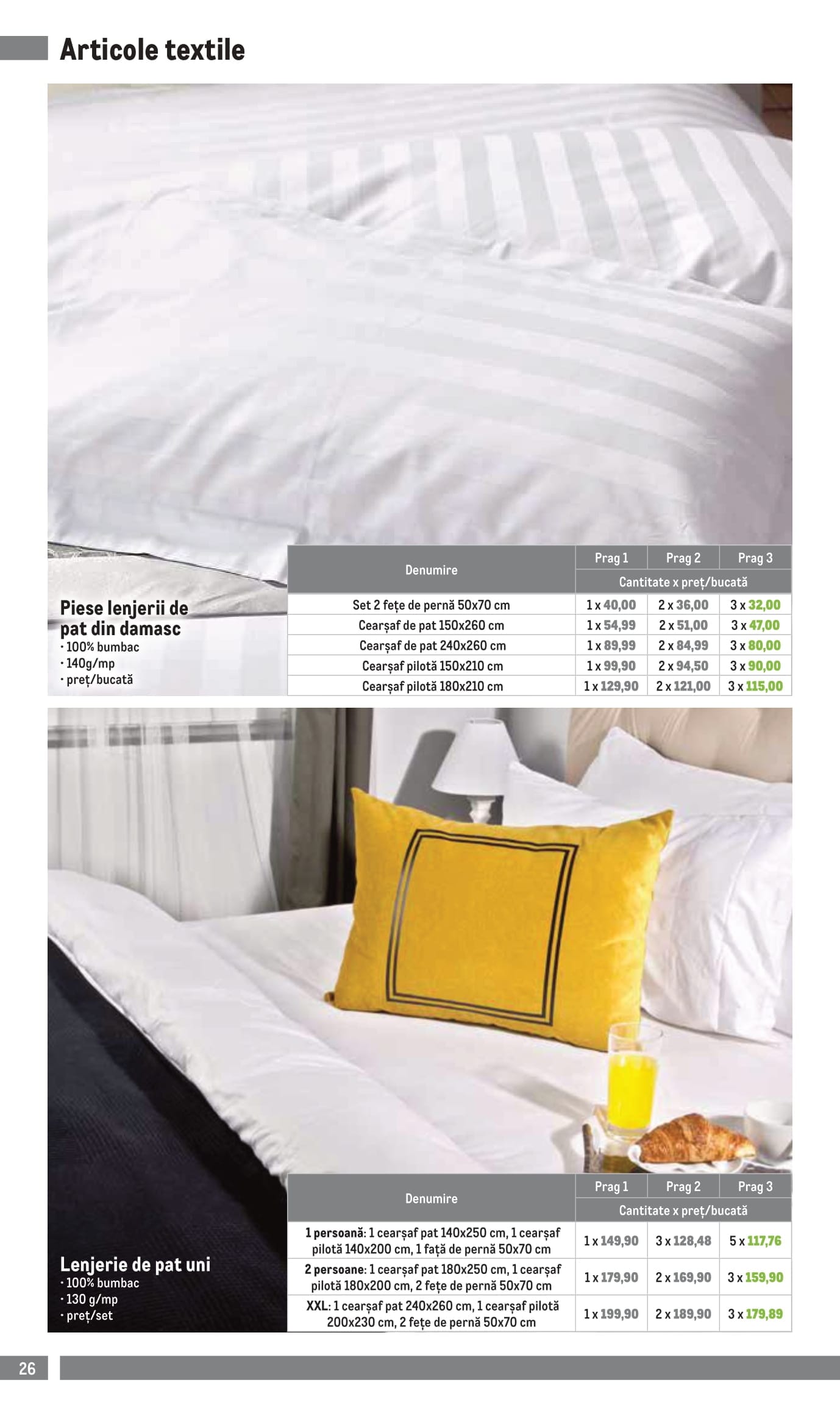 Articole textile

Piese lenjerii de pat din damasc
· 100% bumbac
· 140g/mp
· preț/bucată

| Denumire | Prag 1 | Prag 2 | Prag 3 |
|---|---|---|---|
| | Cantitate x preț/bucată | | |
| Set 2 fețe de pernă 50x70 cm | 1 x 40,00 | 2 x 36,00 | 3 x 32,00 |
| Cearșaf de pat 150x260 cm | 1 x 54,99 | 2 x 51,00 | 3 x 47,00 |
| Cearșaf de pat 240x260 cm | 1 x 89,99 | 2 x 84,99 | 3 x 80,00 |
| Cearșaf pilotă 150x210 cm | 1 x 99,90 | 2 x 94,50 | 3 x 90,00 |
| Cearșaf pilotă 180x210 cm | 1 x 129,90 | 2 x 121,00 | 3 x 115,00 |

Lenjerie de pat uni
· 100% bumbac
· 130 g/mp
· preț/set

| Denumire | Prag 1 | Prag 2 | Prag 3 |
|---|---|---|---|
| | Cantitate x preț/bucată | | |
| 1 persoană: 1 cearșaf pat 140x250 cm, 1 cearșaf pilotă 140x200 cm, 1 față de pernă 50x70 cm | 1 x 149,90 | 3 x 128,48 | 5 x 117,76 |
| 2 persoane: 1 cearșaf pat 180x250 cm, 1 cearșaf pilotă 180x200 cm, 2 fețe de pernă 50x70 cm | 1 x 179,90 | 2 x 169,90 | 3 x 159,90 |
| XXL: 1 cearșaf pat 240x260 cm, 1 cearșaf pilotă 200x230 cm, 2 fețe de pernă 50x70 cm | 1 x 199,90 | 2 x 189,90 | 3 x 179,89 |

26